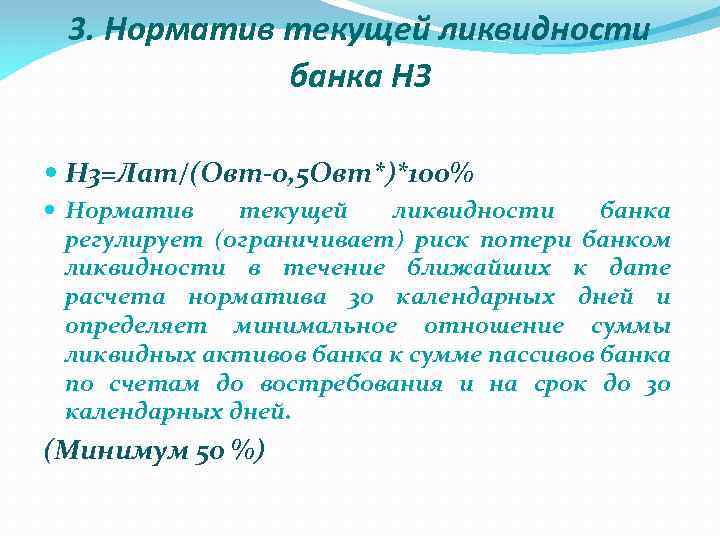 3. Норматив текущей ликвидности банка Н3

Н3=Лат/(Овт-0,5Овт*)*100%

Норматив текущей ликвидности банка регулирует (ограничивает) риск потери банком ликвидности в течение ближайших к дате расчета норматива 30 календарных дней и определяет минимальное отношение суммы ликвидных активов банка к сумме пассивов банка по счетам до востребования и на срок до 30 календарных дней.

(Минимум 50 %)